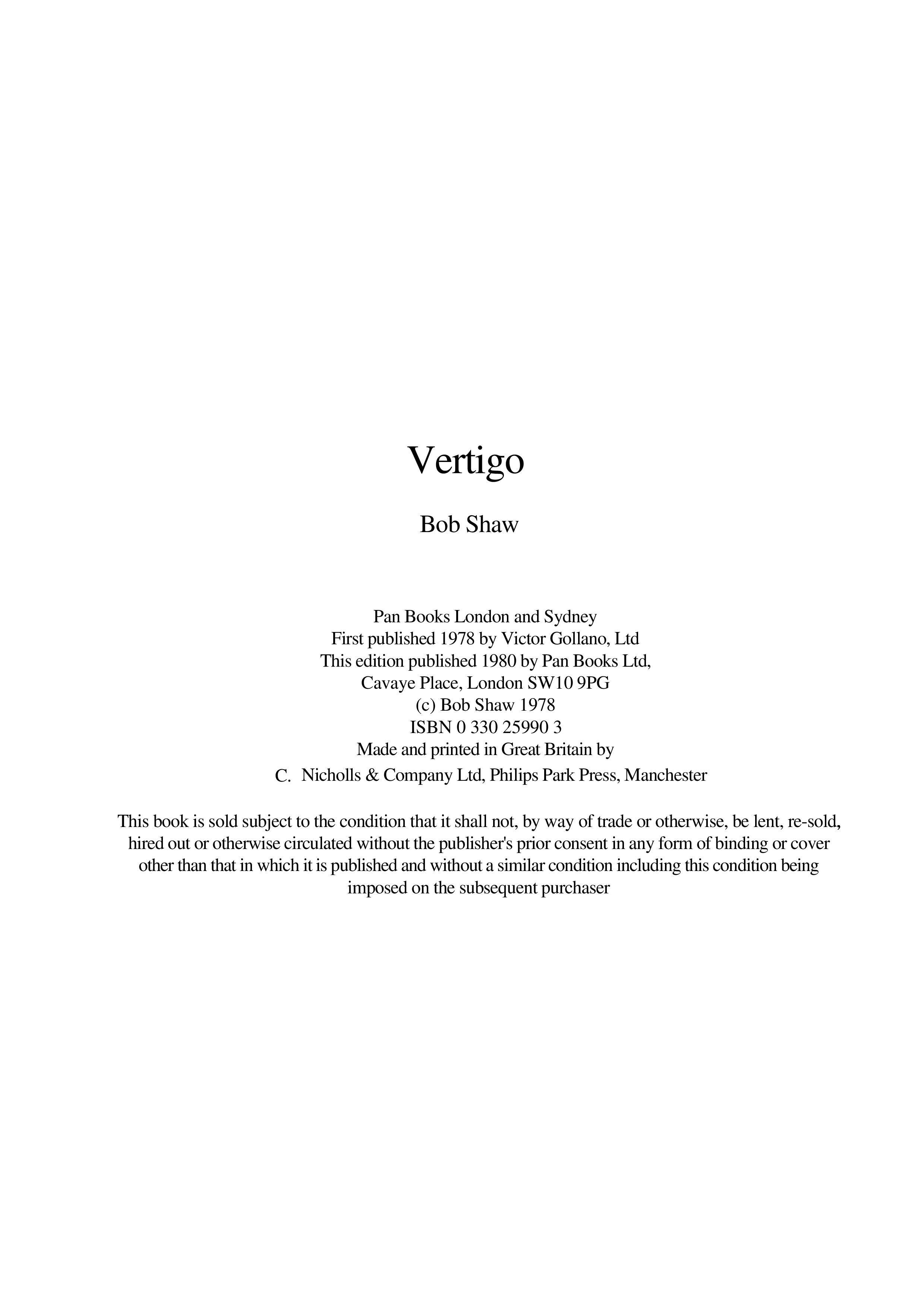 Vertigo

Bob Shaw

Pan Books London and Sydney
First published 1978 by Victor Gollano, Ltd
This edition published 1980 by Pan Books Ltd,
Cavaye Place, London SW10 9PG
(c) Bob Shaw 1978
ISBN 0 330 25990 3
Made and printed in Great Britain by
C. Nicholls & Company Ltd, Philips Park Press, Manchester

This book is sold subject to the condition that it shall not, by way of trade or otherwise, be lent, re-sold, hired out or otherwise circulated without the publisher's prior consent in any form of binding or cover other than that in which it is published and without a similar condition including this condition being imposed on the subsequent purchaser